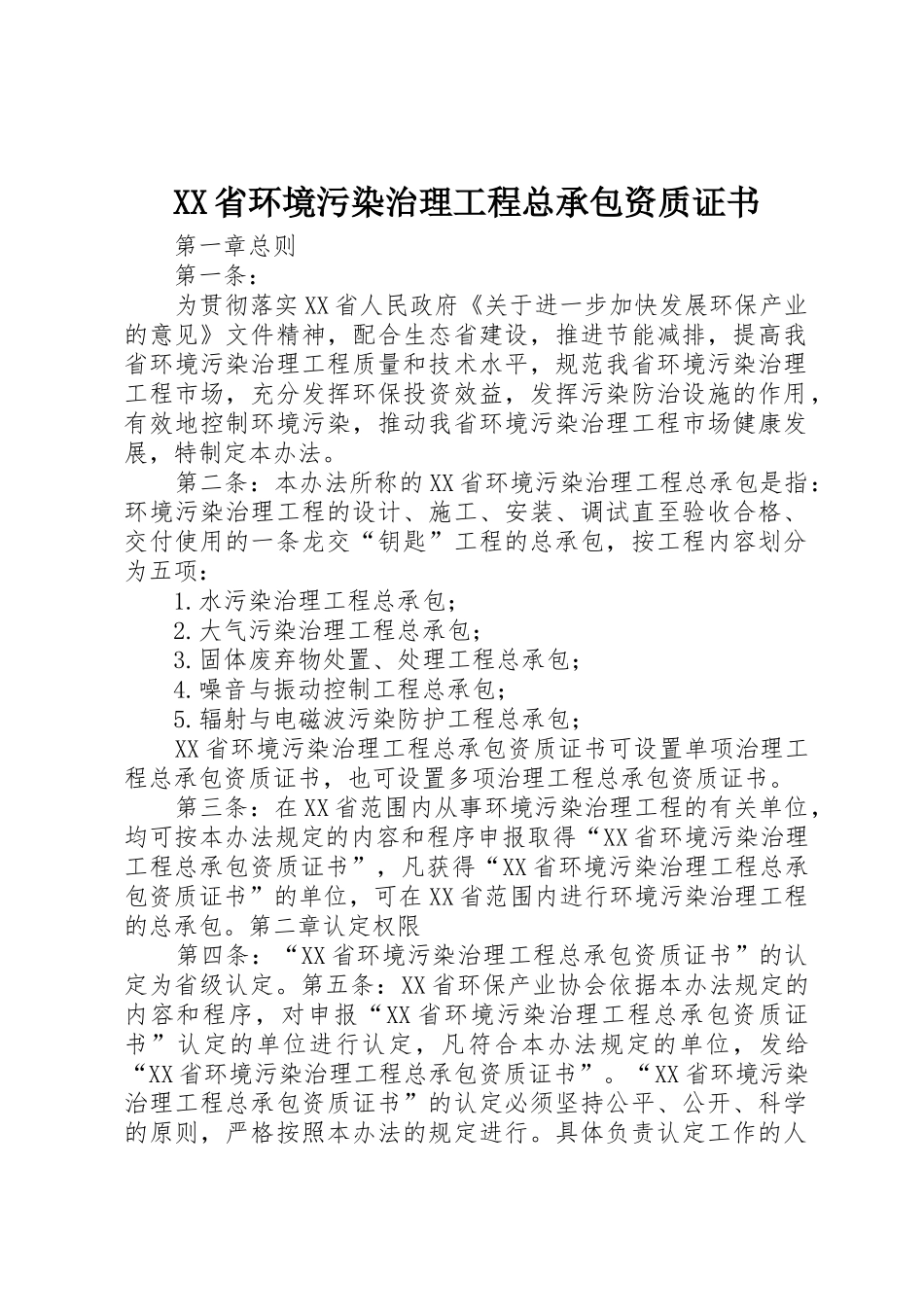 XX省环境污染治理工程总承包资质证书

第一章总则

第一条：

为贯彻落实XX省人民政府《关于进一步加快发展环保产业的意见》文件精神，配合生态省建设，推进节能减排，提高我省环境污染治理工程质量和技术水平，规范我省环境污染治理工程市场，充分发挥环保投资效益，发挥污染防治设施的作用，有效地控制环境污染，推动我省环境污染治理工程市场健康发展，特制定本办法。

第二条：本办法所称的XX省环境污染治理工程总承包是指：环境污染治理工程的设计、施工、安装、调试直至验收合格、交付使用的一条龙交“钥匙”工程的总承包，按工程内容划分为五项：

1.水污染治理工程总承包；

2.大气污染治理工程总承包；

3.固体废弃物处置、处理工程总承包；

4.噪音与振动控制工程总承包；

5.辐射与电磁波污染防护工程总承包；

XX省环境污染治理工程总承包资质证书可设置单项治理工程总承包资质证书，也可设置多项治理工程总承包资质证书。

第三条：在XX省范围内从事环境污染治理工程的有关单位，均可按本办法规定的内容和程序申报取得“XX省环境污染治理工程总承包资质证书”，凡获得“XX省环境污染治理工程总承包资质证书”的单位，可在XX省范围内进行环境污染治理工程的总承包。第二章认定权限

第四条：“XX省环境污染治理工程总承包资质证书”的认定为省级认定。第五条：XX省环保产业协会依据本办法规定的内容和程序，对申报“XX省环境污染治理工程总承包资质证书”认定的单位进行认定，凡符合本办法规定的单位，发给“XX省环境污染治理工程总承包资质证书”。“XX省环境污染治理工程总承包资质证书”的认定必须坚持公平、公开、科学的原则，严格按照本办法的规定进行。具体负责认定工作的人